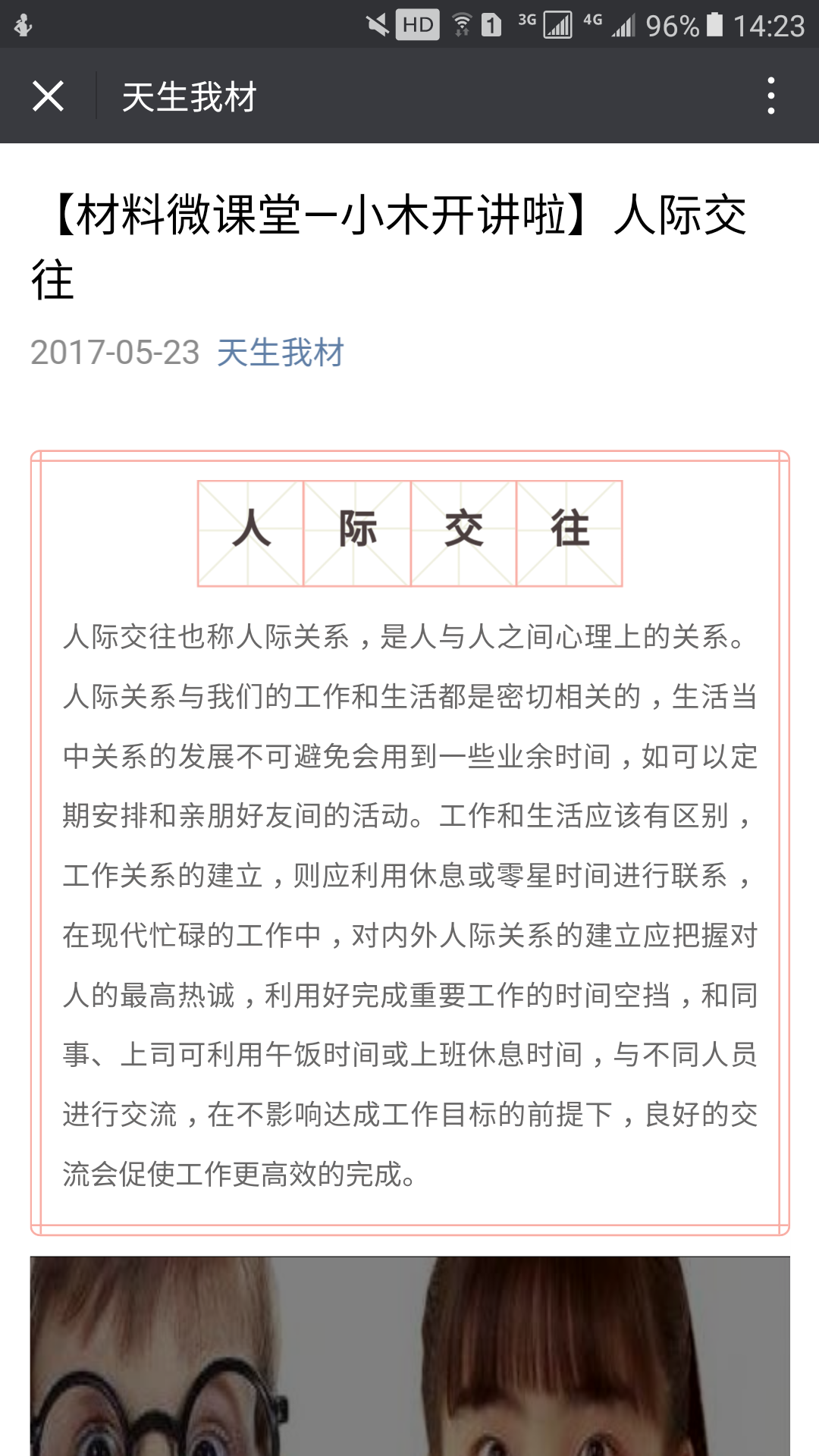 HD 1 3G 4G 96% 14:23

天生我材

【材料微课堂—小木开讲啦】人际交往

2017-05-23 天生我材

人 际 交 往

人际交往也称人际关系，是人与人之间心理上的关系。人际关系与我们的工作和生活都是密切相关的，生活当中关系的发展不可避免会用到一些业余时间，如可以定期安排和亲朋好友间的活动。工作和生活应该有区别，工作关系的建立，则应利用休息或零星时间进行联系，在现代忙碌的工作中，对内外人际关系的建立应把握对人的最高热诚，利用好完成重要工作的时间空挡，和同事、上司可利用午饭时间或上班休息时间，与不同人员进行交流，在不影响达成工作目标的前提下，良好的交流会促使工作更高效的完成。